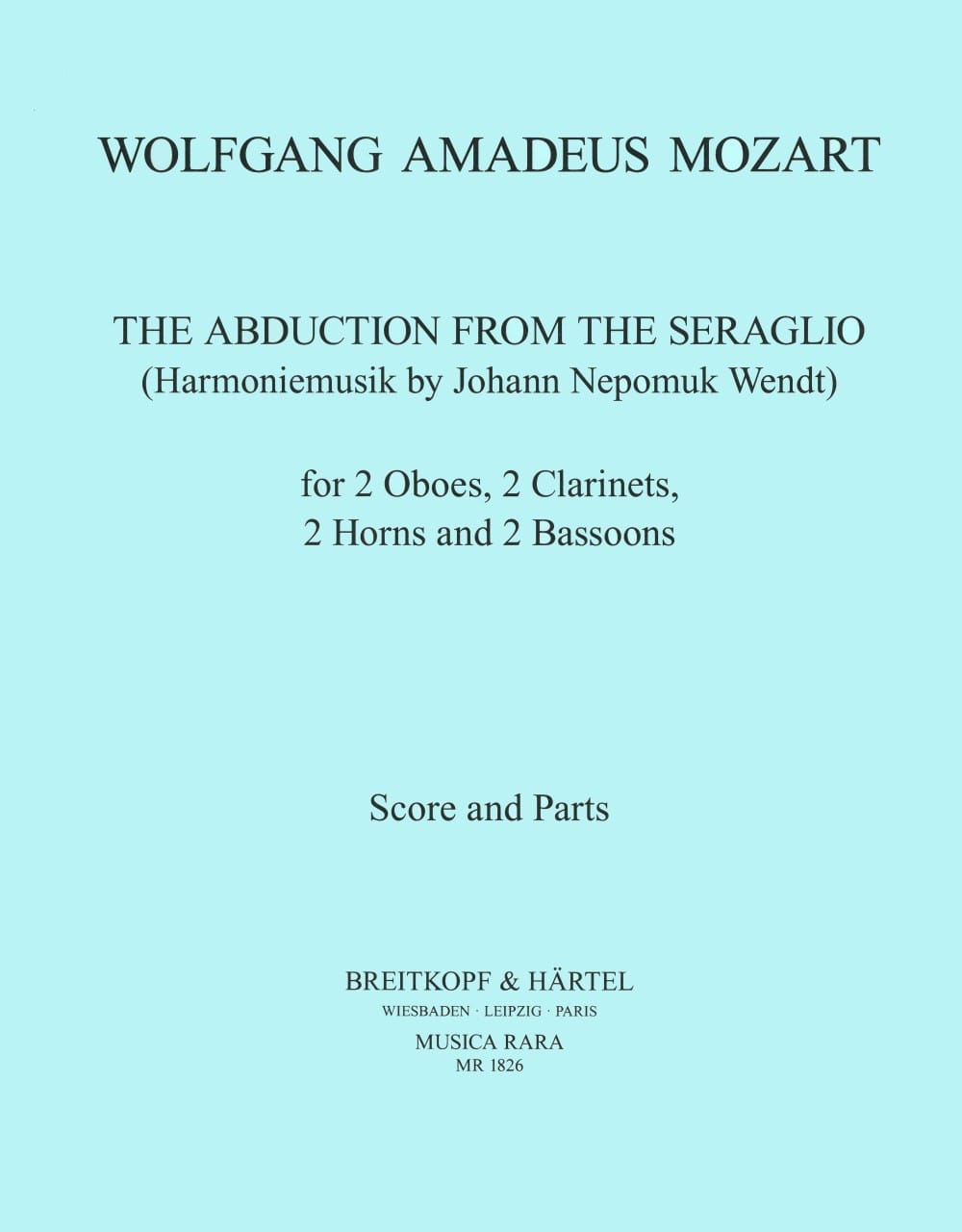 WOLFGANG AMADEUS MOZART

THE ABDUCTION FROM THE SERAGLIO
(Harmoniemusik by Johann Nepomuk Wendt)

for 2 Oboes, 2 Clarinets,
2 Horns and 2 Bassoons

Score and Parts

BREITKOPF & HÄRTEL
WIESBADEN · LEIPZIG · PARIS
MUSICA RARA
MR 1826